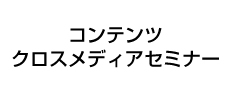 コンテンツ
クロスメディアセミナー